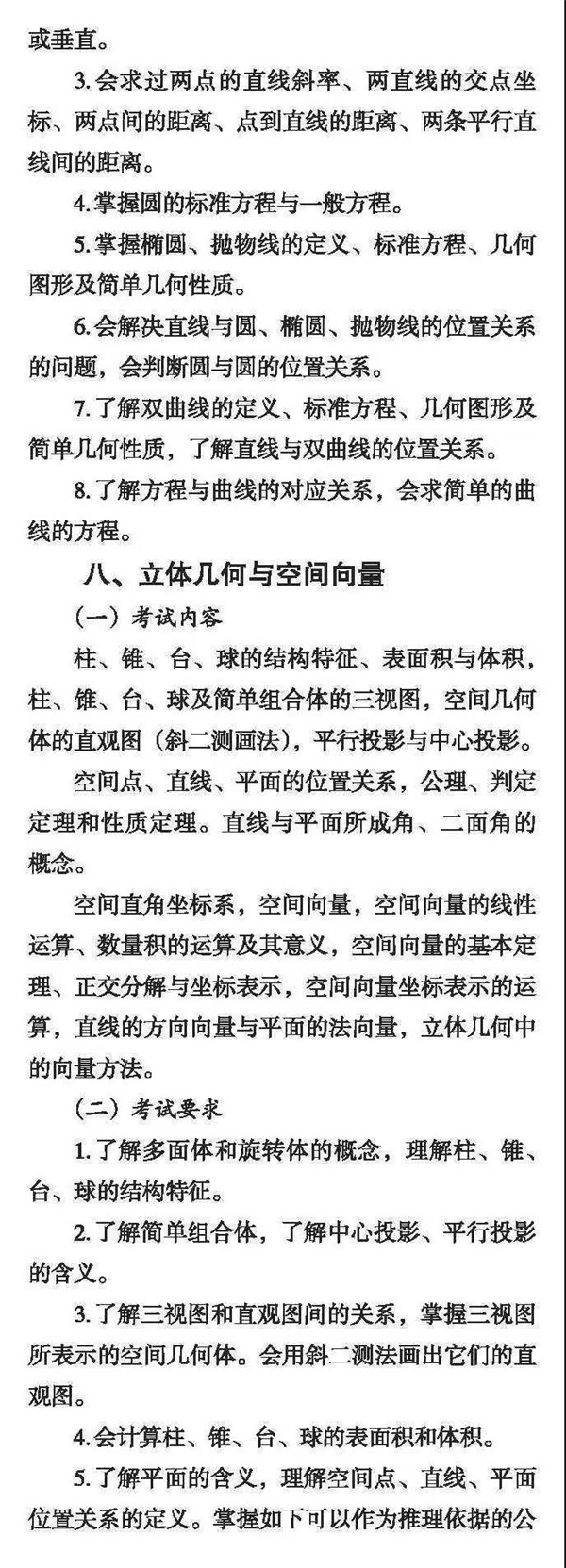 或垂直。

3. 会求过两点的直线斜率、两直线的交点坐标、两点间的距离、点到直线的距离、两条平行直线间的距离。

4. 掌握圆的标准方程与一般方程。

5. 掌握椭圆、抛物线的定义、标准方程、几何图形及简单几何性质。

6. 会解决直线与圆、椭圆、抛物线的位置关系的问题，会判断圆与圆的位置关系。

7. 了解双曲线的定义、标准方程、几何图形及简单几何性质，了解直线与双曲线的位置关系。

8. 了解方程与曲线的对应关系，会求简单的曲线的方程。

八、立体几何与空间向量

（一）考试内容

柱、锥、台、球的结构特征、表面积与体积，柱、锥、台、球及简单组合体的三视图，空间几何体的直观图（斜二测画法），平行投影与中心投影。

空间点、直线、平面的位置关系，公理、判定定理和性质定理。直线与平面所成角、二面角的概念。

空间直角坐标系，空间向量，空间向量的线性运算、数量积的运算及其意义，空间向量的基本定理、正交分解与坐标表示，空间向量坐标表示的运算，直线的方向向量与平面的法向量，立体几何中的向量方法。

（二）考试要求

1. 了解多面体和旋转体的概念，理解柱、锥、台、球的结构特征。

2. 了解简单组合体，了解中心投影、平行投影的含义。

3. 了解三视图和直观图间的关系，掌握三视图所表示的空间几何体。会用斜二测法画出它们的直观图。

4. 会计算柱、锥、台、球的表面积和体积。

5. 了解平面的含义，理解空间点、直线、平面位置关系的定义。掌握如下可以作为推理依据的公